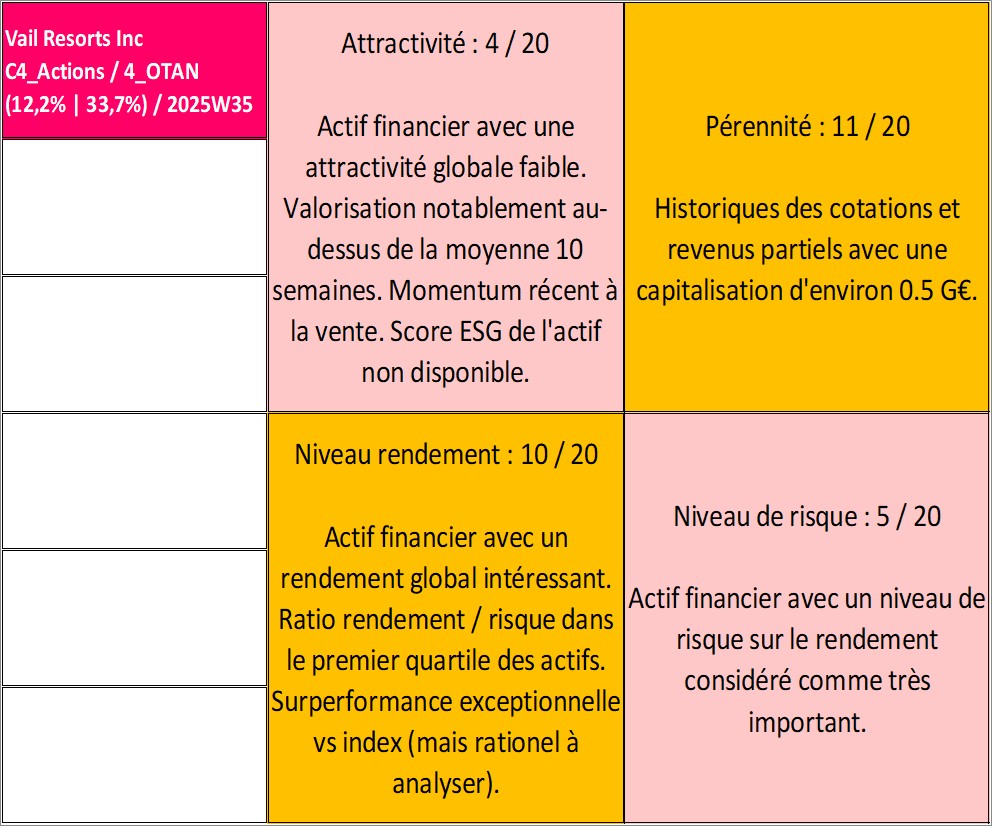 Vail Resorts Inc
C4_Actions / 4_OTAN
(12,2% | 33,7%) / 2025W35

Attractivité : 4 / 20

Actif financier avec une attractivité globale faible. Valorisation notablement au-dessus de la moyenne 10 semaines. Momentum récent à la vente. Score ESG de l'actif non disponible.

Pérennité : 11 / 20

Historiques des cotations et revenus partiels avec une capitalisation d'environ 0.5 G€.

Niveau rendement : 10 / 20

Actif financier avec un rendement global intéressant. Ratio rendement / risque dans le premier quartile des actifs. Surperformance exceptionnelle vs index (mais rationel à analyser).

Niveau de risque : 5 / 20

Actif financier avec un niveau de risque sur le rendement considéré comme très important.